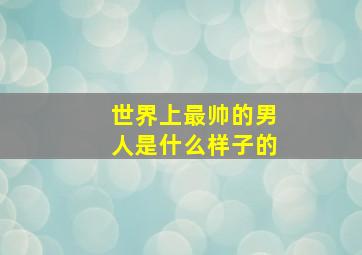 世界上最帅的男人是什么样子的